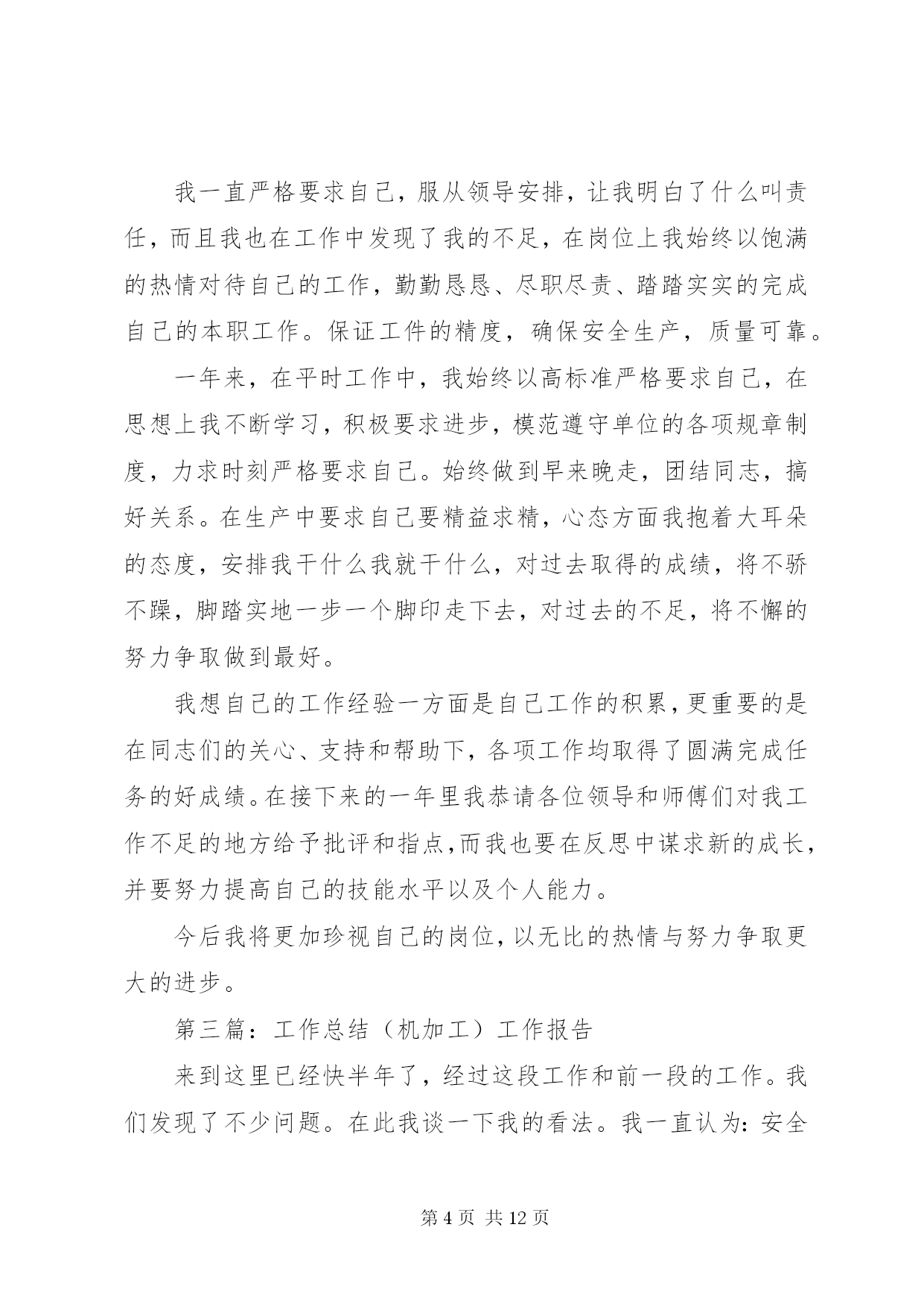 我一直严格要求自己，服从领导安排，让我明白了什么叫责任，而且我也在工作中发现了我的不足，在岗位上我始终以饱满的热情对待自己的工作，勤勤恳恳、尽职尽责、踏踏实实的完成自己的本职工作。保证工件的精度，确保安全生产，质量可靠。

一年来，在平时工作中，我始终以高标准严格要求自己，在思想上我不断学习，积极要求进步，模范遵守单位的各项规章制度，力求时刻严格要求自己。始终做到早来晚走，团结同志，搞好关系。在生产中要求自己要精益求精，心态方面我抱着大耳朵的态度，安排我干什么我就干什么，对过去取得的成绩，将不骄不躁，脚踏实地一步一个脚印走下去，对过去的不足，将不懈的努力争取做到最好。

我想自己的工作经验一方面是自己工作的积累，更重要的是在同志们的关心、支持和帮助下，各项工作均取得了圆满完成任务的好成绩。在接下来的一年里我恭请各位领导和师傅们对我工作不足的地方给予批评和指点，而我也要在反思中谋求新的成长，并要努力提高自己的技能水平以及个人能力。

今后我将更加珍视自己的岗位，以无比的热情与努力争取更大的进步。

第三篇：工作总结（机加工）工作报告

来到这里已经快半年了，经过这段工作和前一段的工作。我们发现了不少问题。在此我谈一下我的看法。我一直认为：安全

第 4 页 共 12 页